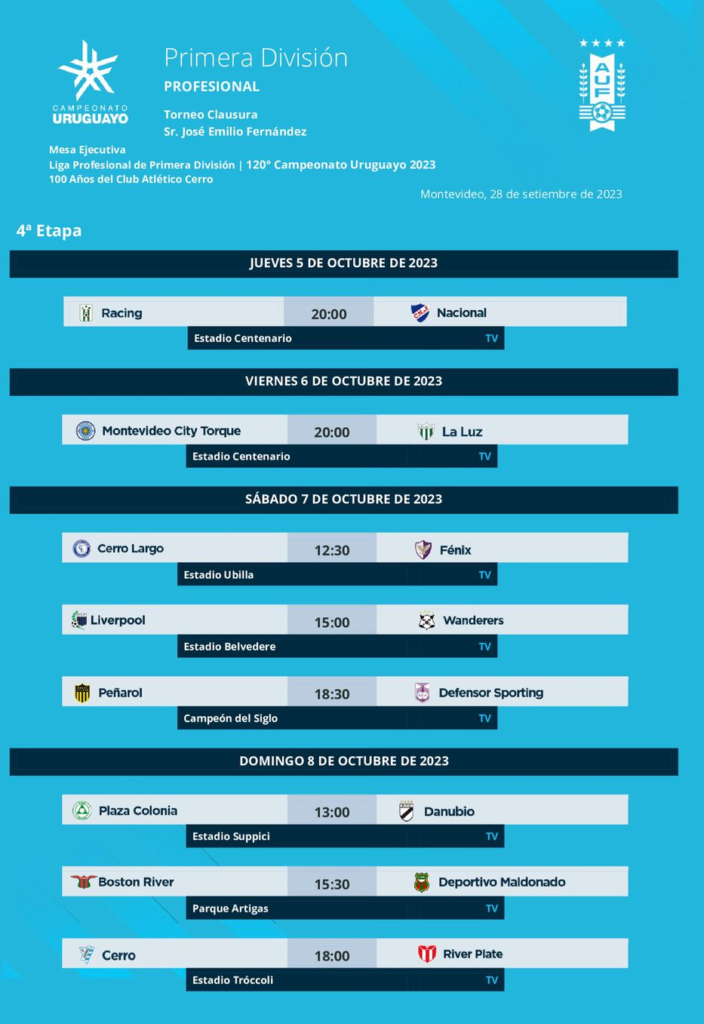 CAMPEONATO URUGUAYO

Primera División
PROFESIONAL

Torneo Clausura
Sr. José Emilio Fernández

AUF

Mesa Ejecutiva
Liga Profesional de Primera División | 120° Campeonato Uruguayo 2023
100 Años del Club Atlético Cerro

Montevideo, 28 de setiembre de 2023

4ª Etapa

JUEVES 5 DE OCTUBRE DE 2023

Racing 20:00 Nacional
Estadio Centenario TV

VIERNES 6 DE OCTUBRE DE 2023

Montevideo City Torque 20:00 La Luz
Estadio Centenario TV

SÁBADO 7 DE OCTUBRE DE 2023

Cerro Largo 12:30 Fénix
Estadio Ubilla TV

Liverpool 15:00 Wanderers
Estadio Belvedere TV

Peñarol 18:30 Defensor Sporting
Campeón del Siglo TV

DOMINGO 8 DE OCTUBRE DE 2023

Plaza Colonia 13:00 Danubio
Estadio Suppici TV

Boston River 15:30 Deportivo Maldonado
Parque Artigas TV

Cerro 18:00 River Plate
Estadio Tróccoli TV